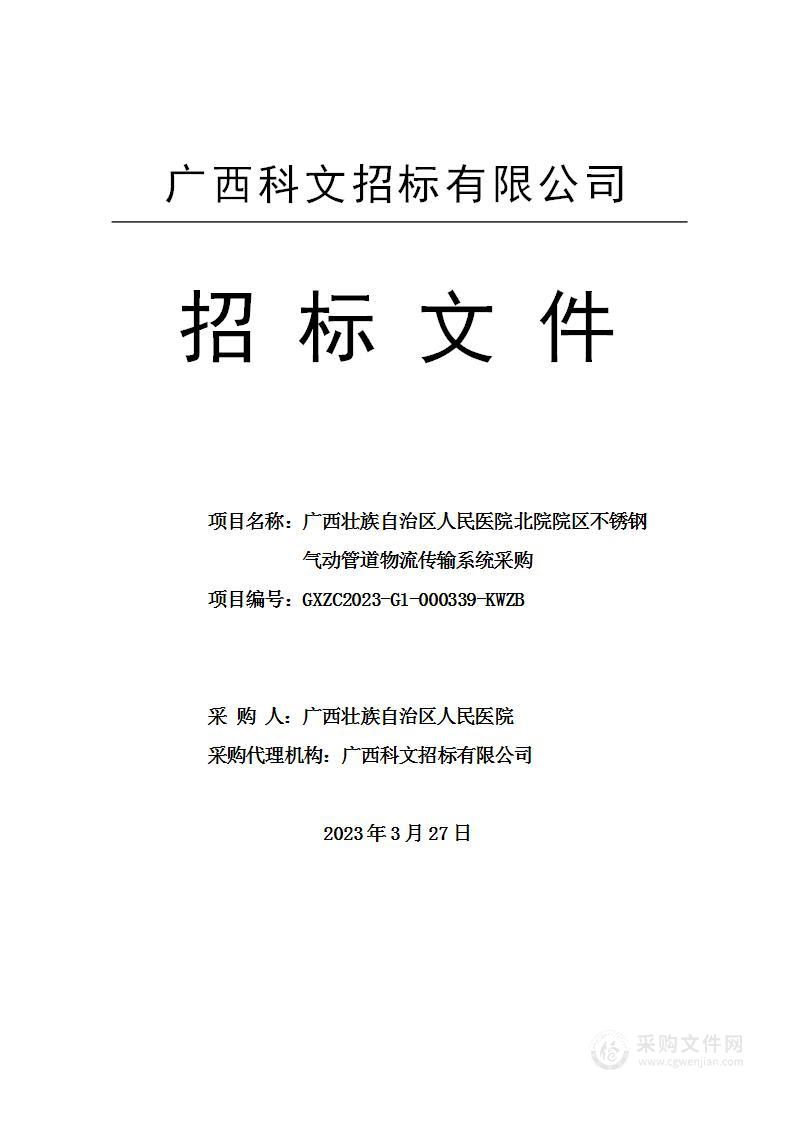 广西科文招标有限公司

招 标 文 件

项目名称：广西壮族自治区人民医院北院院区不锈钢气动管道物流传输系统采购

项目编号：GXZC2023-G1-000339-KWZB

采 购 人：广西壮族自治区人民医院

采购代理机构：广西科文招标有限公司

2023年3月27日

采购文件网
www.cgwenjian.com